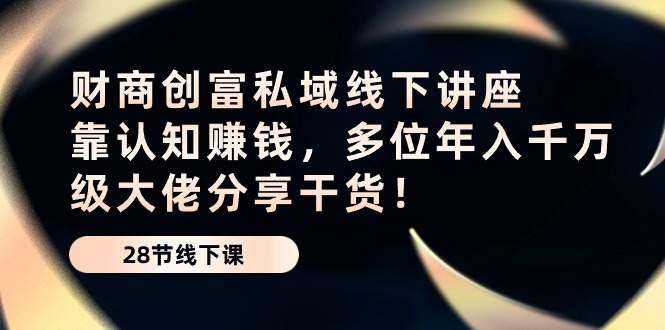 财商创富私域线下讲座
靠认知赚钱，多位年入千万级大佬分享干货！

28节线下课